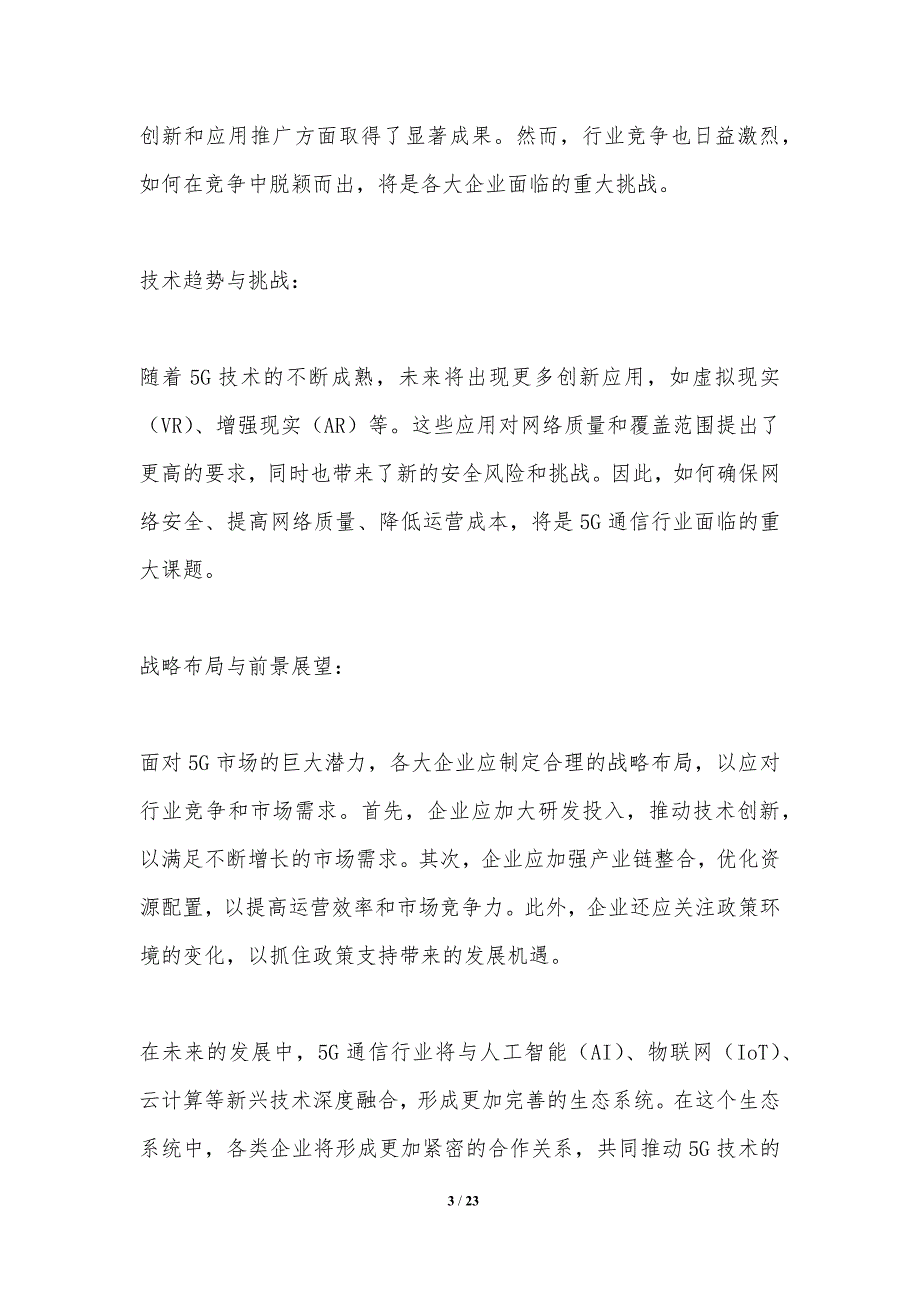 创新和应用推广方面取得了显著成果。然而，行业竞争也日益激烈，如何在竞争中脱颖而出，将是各大企业面临的重大挑战。

技术趋势与挑战：

随着 5G 技术的不断成熟，未来将出现更多创新应用，如虚拟现实（VR）、增强现实（AR）等。这些应用对网络质量和覆盖范围提出了更高的要求，同时也带来了新的安全风险和挑战。因此，如何确保网络安全、提高网络质量、降低运营成本，将是 5G 通信行业面临的重大课题。

战略布局与前景展望：

面对 5G 市场的巨大潜力，各大企业应制定合理的战略布局，以应对行业竞争和市场需求。首先，企业应加大研发投入，推动技术创新，以满足不断增长的市场需求。其次，企业应加强产业链整合，优化资源配置，以提高运营效率和市场竞争力。此外，企业还应关注政策环境的变化，以抓住政策支持带来的发展机遇。

在未来的发展中，5G 通信行业将与人工智能（AI）、物联网（IoT）、云计算等新兴技术深度融合，形成更加完善的生态系统。在这个生态系统中，各类企业将形成更加紧密的合作关系，共同推动 5G 技术的

3 / 23